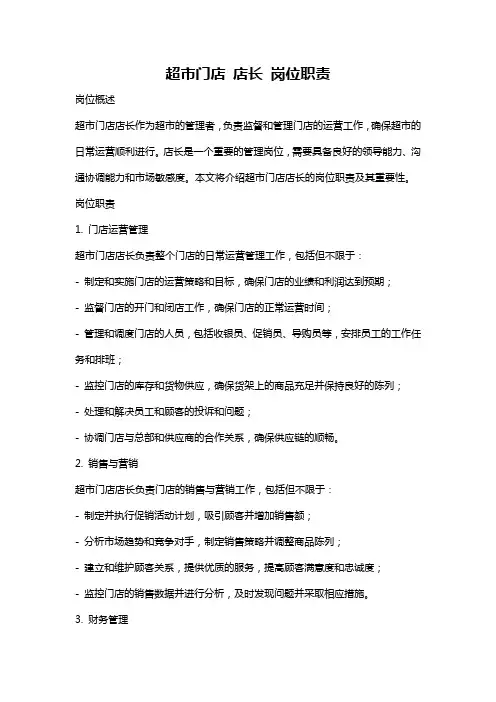 超市门店 店长 岗位职责

岗位概述

超市门店店长作为超市的管理者，负责监督和管理门店的运营工作，确保超市的日常运营顺利进行。店长是一个重要的管理岗位，需要具备良好的领导能力、沟通协调能力和市场敏感度。本文将介绍超市门店店长的岗位职责及其重要性。

岗位职责

1. 门店运营管理

超市门店店长负责整个门店的日常运营管理工作，包括但不限于：

- 制定和实施门店的运营策略和目标，确保门店的业绩和利润达到预期；

- 监督门店的开门和闭店工作，确保门店的正常运营时间；

- 管理和调度门店的人员，包括收银员、促销员、导购员等，安排员工的工作任务和排班；

- 监控门店的库存和货物供应，确保货架上的商品充足并保持良好的陈列；

- 处理和解决员工和顾客的投诉和问题；

- 协调门店与总部和供应商的合作关系，确保供应链的顺畅。

2. 销售与营销

超市门店店长负责门店的销售与营销工作，包括但不限于：

- 制定并执行促销活动计划，吸引顾客并增加销售额；

- 分析市场趋势和竞争对手，制定销售策略并调整商品陈列；

- 建立和维护顾客关系，提供优质的服务，提高顾客满意度和忠诚度；

- 监控门店的销售数据并进行分析，及时发现问题并采取相应措施。

3. 财务管理